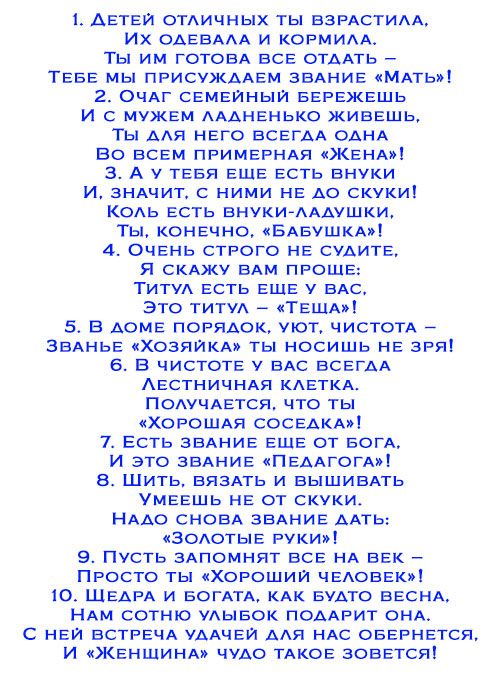 1. Детей отличных ты взрастила,
Их одевала и кормила.
Ты им готова все отдать –
Тебе мы присуждаем звание «Мать»!
2. Очаг семейный бережешь
И с мужем ладненько живешь,
Ты для него всегда одна
Во всем примерная «Жена»!
3. А у тебя еще есть внуки
И, значит, с ними не до скуки!
Коль есть внуки-ладушки,
Ты, конечно, «Бабушка»!
4. Очень строго не судите,
Я скажу вам проще:
Титул есть еще у вас,
Это титул – «Теща»!
5. В доме порядок, уют, чистота –
Званье «Хозяйка» ты носишь не зря!
6. В чистоте у вас всегда
Лестничная клетка.
Получается, что ты
«Хорошая соседка»!
7. Есть звание еще от бога,
И это звание «Педагога»!
8. Шить, вязать и вышивать
Умеешь не от скуки.
Надо снова звание дать:
«Золотые руки»!
9. Пусть запомнят все на век –
Просто ты «Хороший человек»!
10. Щедра и богата, как будто весна,
Нам сотню улыбок подарит она.
С ней встреча удачей для нас обернется,
И «Женщина» чудо такое зовется!